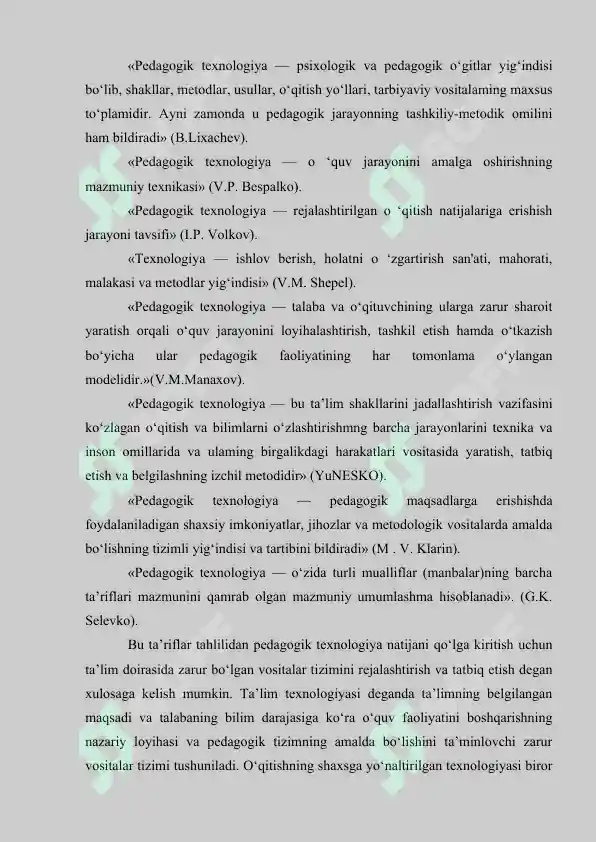 «Pedagogik texnologiya — psixologik va pedagogik o‘gitlar yig‘indisi bo‘lib, shakllar, metodlar, usullar, o‘qitish yo‘llari, tarbiyaviy vositalaming maxsus to‘plamidir. Ayni zamonda u pedagogik jarayonning tashkiliy-metodik omilini ham bildiradi» (B.Lixachev).

«Pedagogik texnologiya — o ‘quv jarayonini amalga oshirishning mazmuniy texnikasi» (V.P. Bespalko).

«Pedagogik texnologiya — rejalashtirilgan o ‘qitish natijalariga erishish jarayoni tavsifi» (I.P. Volkov).

«Texnologiya — ishlov berish, holatni o ‘zgartirish san'ati, mahorati, malakasi va metodlar yig‘indisi» (V.M. Shepel).

«Pedagogik texnologiya — talaba va o‘qituvchining ularga zarur sharoit yaratish orqali o‘quv jarayonini loyihalashtirish, tashkil etish hamda o‘tkazish bo‘yicha ular pedagogik faoliyatining har tomonlama o‘ylangan modelidir.»(V.M.Manaxov).

«Pedagogik texnologiya — bu ta’lim shakllarini jadallashtirish vazifasini ko‘zlagan o‘qitish va bilimlarni o‘zlashtirishmng barcha jarayonlarini texnika va inson omillarida va ulaming birgalikdagi harakatlari vositasida yaratish, tatbiq etish va belgilashning izchil metodidir» (YuNESKO).

«Pedagogik texnologiya — pedagogik maqsadlarga erishishda foydalaniladigan shaxsiy imkoniyatlar, jihozlar va metodologik vositalarda amalda bo‘lishning tizimli yig‘indisi va tartibini bildiradi» (M . V. Klarin).

«Pedagogik texnologiya — o‘zida turli mualliflar (manbalar)ning barcha ta’riflari mazmunini qamrab olgan mazmuniy umumlashma hisoblanadi». (G.K. Selevko).

Bu ta’riflar tahlilidan pedagogik texnologiya natijani qo‘lga kiritish uchun ta’lim doirasida zarur bo‘lgan vositalar tizimini rejalashtirish va tatbiq etish degan xulosaga kelish mumkin. Ta’lim texnologiyasi deganda ta’limning belgilangan maqsadi va talabaning bilim darajasiga ko‘ra o‘quv faoliyatini boshqarishning nazariy loyihasi va pedagogik tizimning amalda bo‘lishini ta’minlovchi zarur vositalar tizimi tushuniladi. O‘qitishning shaxsga yo‘naltirilgan texnologiyasi biror